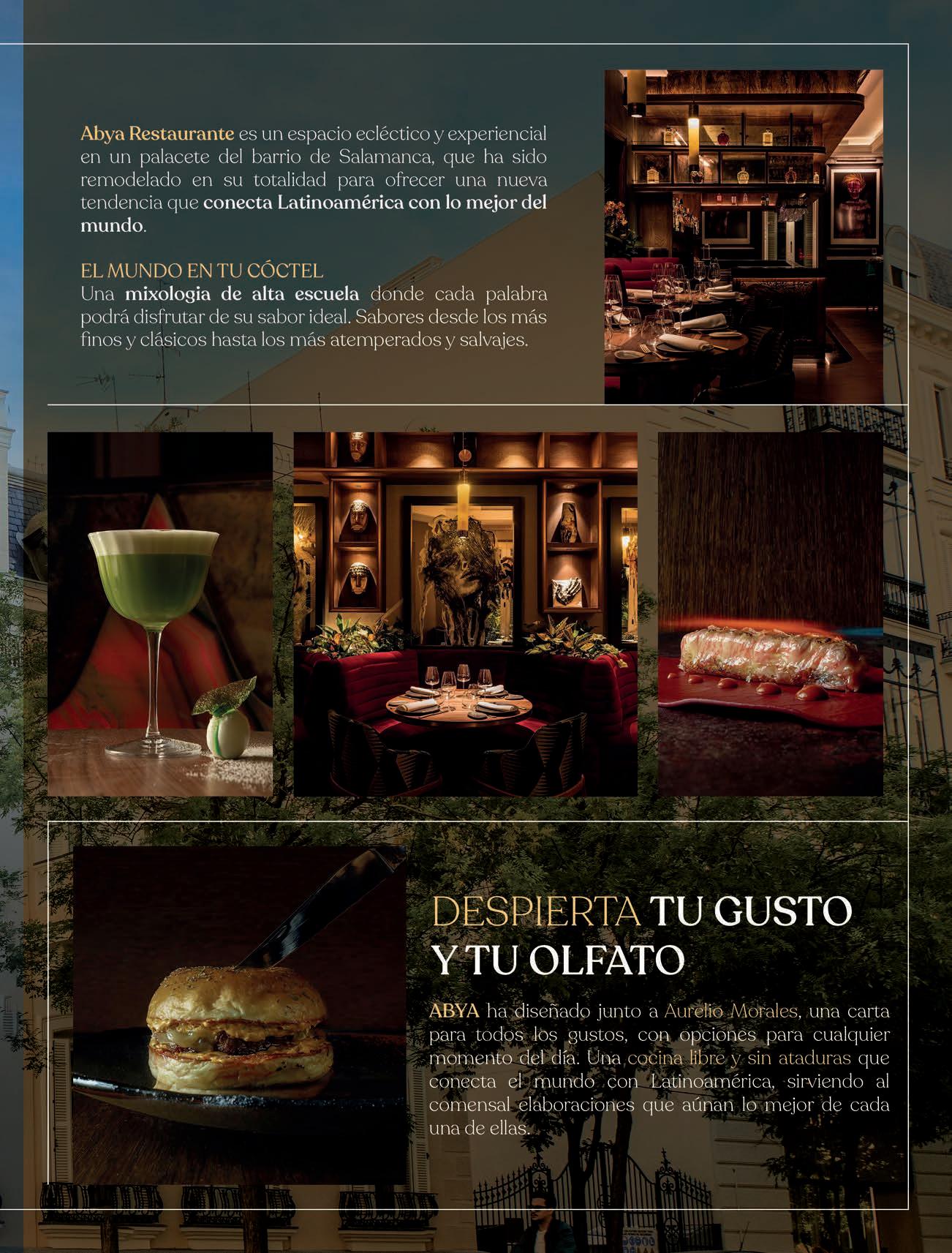 Abya Restaurante es un espacio ecléctico y experiencial en un palacete del barrio de Salamanca, que ha sido remodelado en su totalidad para ofrecer una nueva tendencia que conecta Latinoamérica con lo mejor del mundo.

EL MUNDO EN TU CÓCTEL
Una mixologia de alta escuela donde cada palabra podrá disfrutar de su sabor ideal. Sabores desde los más finos y clásicos hasta los más atemperados y salvajes.

DESPIERTA TU GUSTO Y TU OLFATO

ABYA ha diseñado junto a Aurelio Morales, una carta para todos los gustos, con opciones para cualquier momento del día. Una cocina libre y sin ataduras que conecta el mundo con Latinoamérica, sirviendo al comensal elaboraciones que aúnan lo mejor de cada una de ellas.